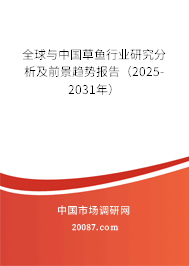 全球与中国草鱼行业研究分析及前景趋势报告（2025-2031年）

中国市场调研网

20087.com